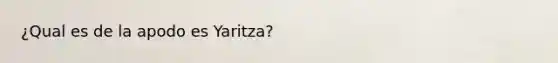 ¿Qual es de la apodo es Yaritza?